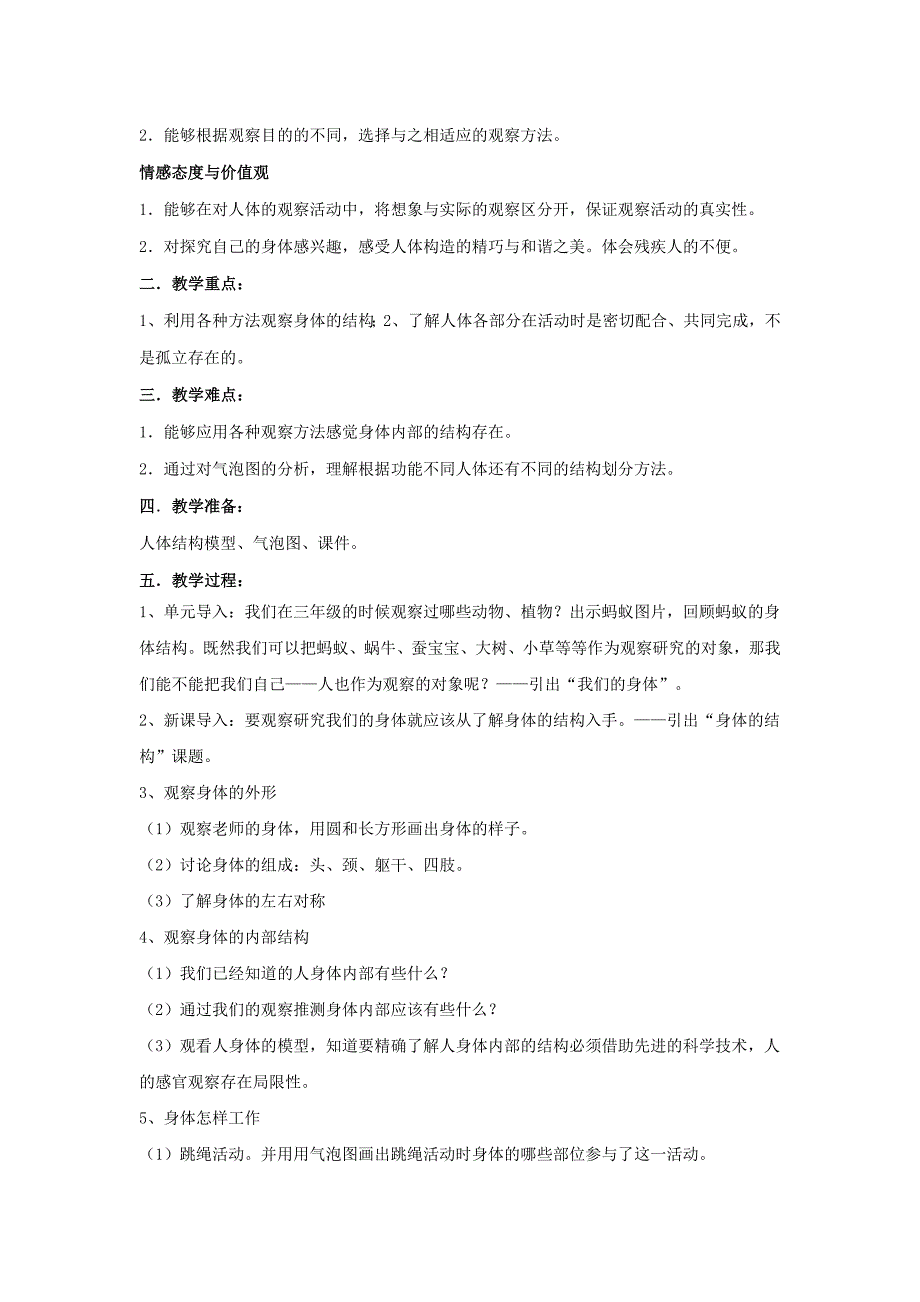 2．能够根据观察目的的不同，选择与之相适应的观察方法。

情感态度与价值观

1．能够在对人体的观察活动中，将想象与实际的观察区分开，保证观察活动的真实性。

2．对探究自己的身体感兴趣，感受人体构造的精巧与和谐之美。体会残疾人的不便。

二．教学重点：

1、利用各种方法观察身体的结构；2、了解人体各部分在活动时是密切配合、共同完成，不是孤立存在的。

三．教学难点：

1．能够应用各种观察方法感觉身体内部的结构存在。

2．通过对气泡图的分析，理解根据功能不同人体还有不同的结构划分方法。

四．教学准备：

人体结构模型、气泡图、课件。

五．教学过程：

1、单元导入：我们在三年级的时候观察过哪些动物、植物？出示蚂蚁图片，回顾蚂蚁的身体结构。既然我们可以把蚂蚁、蜗牛、蚕宝宝、大树、小草等等作为观察研究的对象，那我们能不能把我们自己——人也作为观察的对象呢？——引出“我们的身体”。

2、新课导入：要观察研究我们的身体就应该从了解身体的结构入手。——引出“身体的结构”课题。

3、观察身体的外形

（1）观察老师的身体，用圆和长方形画出身体的样子。

（2）讨论身体的组成：头、颈、躯干、四肢。

（3）了解身体的左右对称

4、观察身体的内部结构

（1）我们已经知道的人身体内部有些什么？

（2）通过我们的观察推测身体内部应该有些什么？

（3）观看人身体的模型，知道要精确了解人身体内部的结构必须借助先进的科学技术，人的感官观察存在局限性。

5、身体怎样工作

（1）跳绳活动。并用用气泡图画出跳绳活动时身体的哪些部位参与了这一活动。